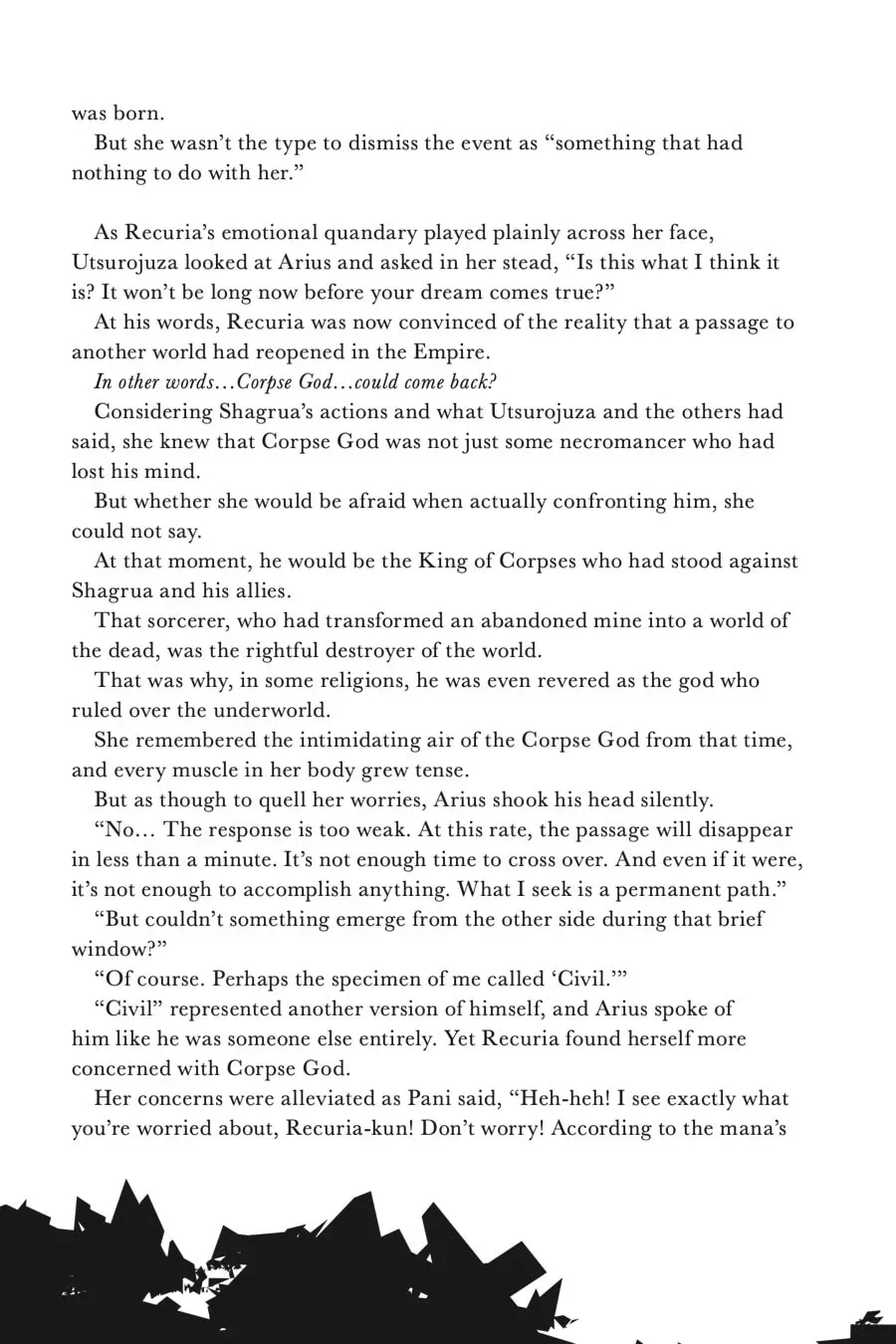 was born.

But she wasn't the type to dismiss the event as "something that had nothing to do with her."

As Recuria's emotional quandary played plainly across her face, Utsurojuza looked at Arius and asked in her stead, "Is this what I think it is? It won't be long now before your dream comes true?"

At his words, Recuria was now convinced of the reality that a passage to another world had reopened in the Empire.

In other words…Corpse God…could come back?

Considering Shagrua's actions and what Utsurojuza and the others had said, she knew that Corpse God was not just some necromancer who had lost his mind.

But whether she would be afraid when actually confronting him, she could not say.

At that moment, he would be the King of Corpses who had stood against Shagrua and his allies.

That sorcerer, who had transformed an abandoned mine into a world of the dead, was the rightful destroyer of the world.

That was why, in some religions, he was even revered as the god who ruled over the underworld.

She remembered the intimidating air of the Corpse God from that time, and every muscle in her body grew tense.

But as though to quell her worries, Arius shook his head silently.

"No… The response is too weak. At this rate, the passage will disappear in less than a minute. It's not enough time to cross over. And even if it were, it's not enough to accomplish anything. What I seek is a permanent path."

"But couldn't something emerge from the other side during that brief window?"

"Of course. Perhaps the specimen of me called 'Civil.'"

"Civil" represented another version of himself, and Arius spoke of him like he was someone else entirely. Yet Recuria found herself more concerned with Corpse God.

Her concerns were alleviated as Pani said, "Heh-heh! I see exactly what you're worried about, Recuria-kun! Don't worry! According to the mana's